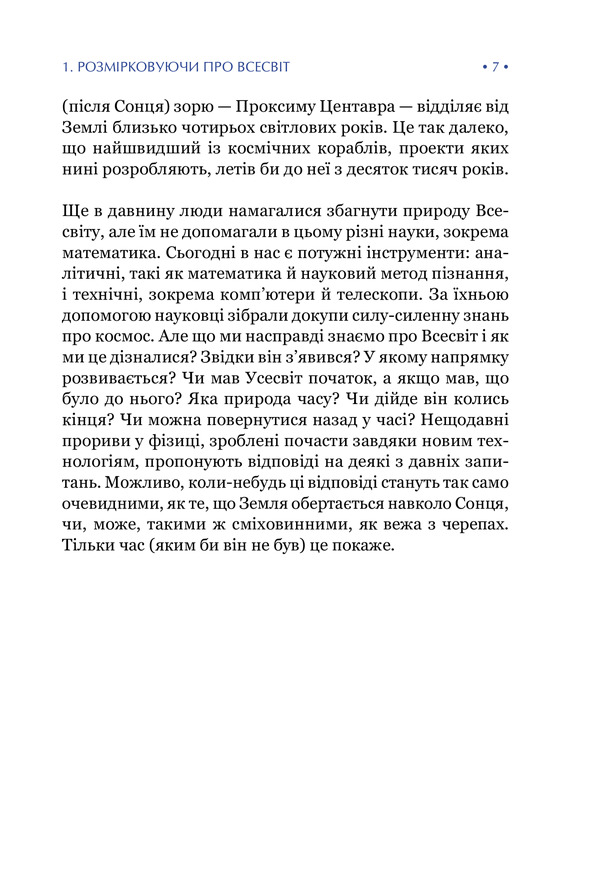 1. РОЗМІРКОВУЮЧИ ПРО ВСЕСВІТ • 7 •

(після Сонця) зорю — Проксиму Центавра — відділяє від Землі близько чотирьох світлових років. Це так далеко, що найшвидший із космічних кораблів, проекти яких нині розробляють, летів би до неї з десяток тисяч років.

Ще в давнину люди намагалися збагнути природу Всесвіту, але їм не допомагали в цьому різні науки, зокрема математика. Сьогодні в нас є потужні інструменти: аналітичні, такі як математика й науковий метод пізнання, і технічні, зокрема комп'ютери й телескопи. За їхньою допомогою науковці зібрали докупи силу-силенну знань про космос. Але що ми насправді знаємо про Всесвіт і як ми це дізналися? Звідки він з'явився? У якому напрямку розвивається? Чи мав Усесвіт початок, а якщо мав, що було до нього? Яка природа часу? Чи дійде він колись кінця? Чи можна повернутися назад у часі? Нещодавні прориви у фізиці, зроблені почасти завдяки новим технологіям, пропонують відповіді на деякі з давніх запитань. Можливо, коли-небудь ці відповіді стануть так само очевидними, як те, що Земля обертається навколо Сонця, чи, може, такими ж сміховинними, як вежа з черепах. Тільки час (яким би він не був) це покаже.